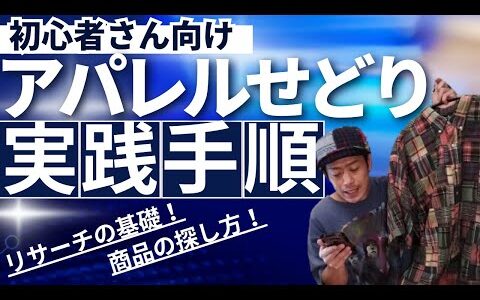 初心者さん向け

アパレルせどり

実践手順

リサーチの基礎！

商品の探し方！